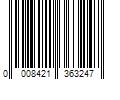 0 008421 363247